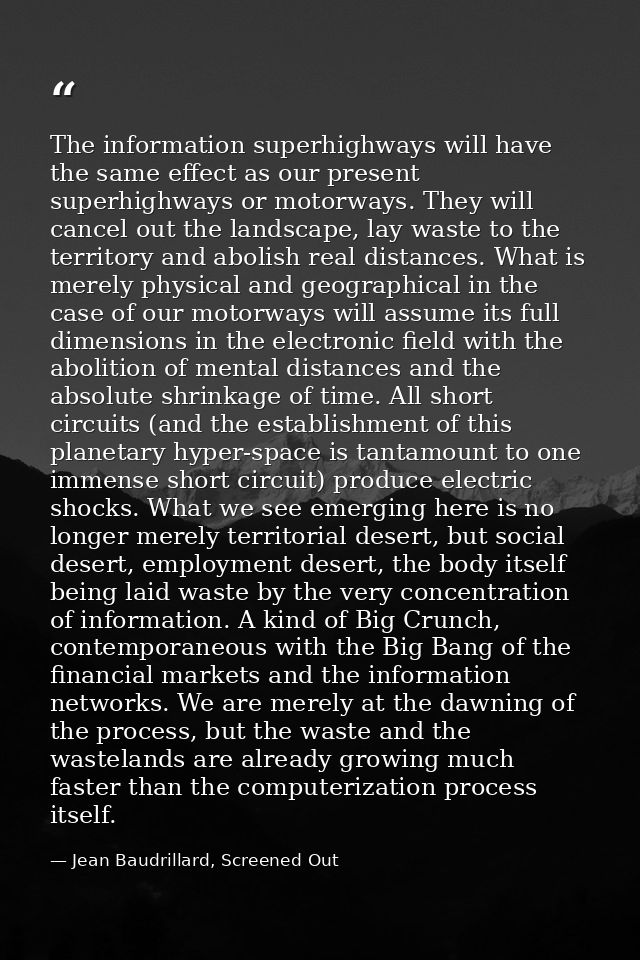 “

The information superhighways will have the same effect as our present superhighways or motorways. They will cancel out the landscape, lay waste to the territory and abolish real distances. What is merely physical and geographical in the case of our motorways will assume its full dimensions in the electronic field with the abolition of mental distances and the absolute shrinkage of time. All short circuits (and the establishment of this planetary hyper-space is tantamount to one immense short circuit) produce electric shocks. What we see emerging here is no longer merely territorial desert, but social desert, employment desert, the body itself being laid waste by the very concentration of information. A kind of Big Crunch, contemporaneous with the Big Bang of the financial markets and the information networks. We are merely at the dawning of the process, but the waste and the wastelands are already growing much faster than the computerization process itself.

— Jean Baudrillard, Screened Out